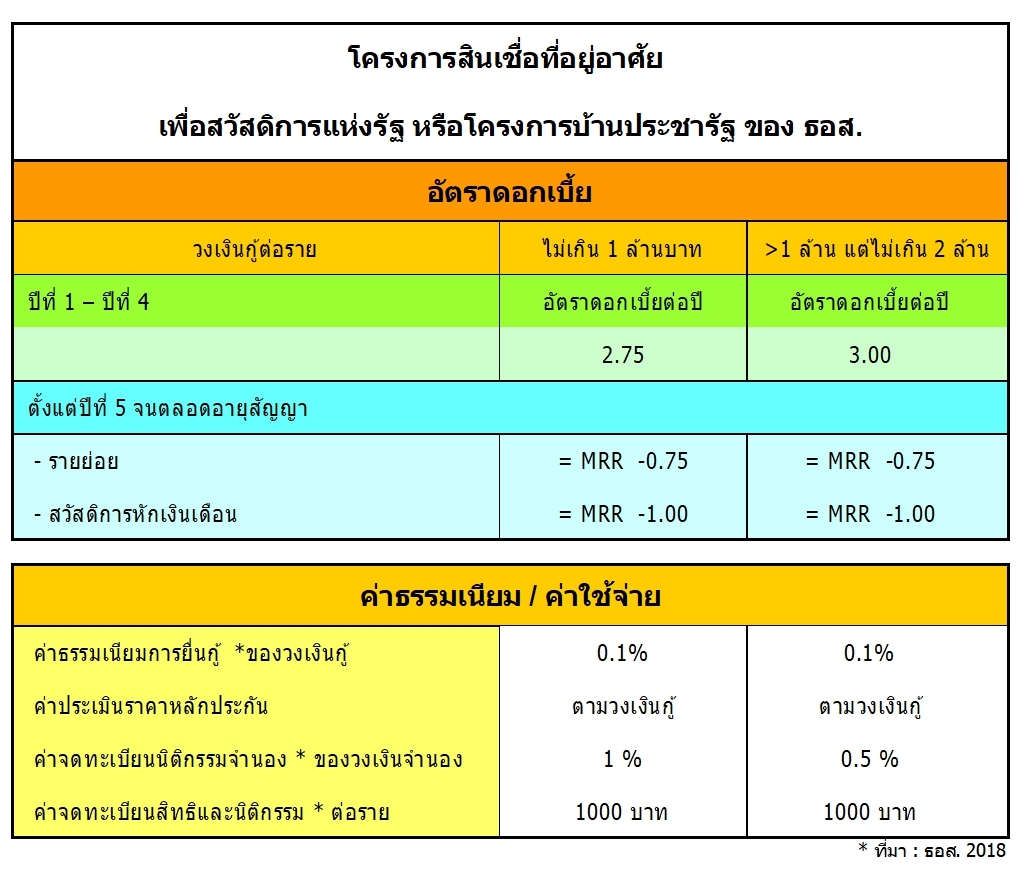 โครงการสินเชื่อที่อยู่อาศัย

เพื่อสวัสดิการแห่งรัฐ หรือโครงการบ้านประชารัฐ ของ ธอส.

อัตราดอกเบี้ย

| วงเงินกู้ต่อราย | ไม่เกิน 1 ล้านบาท | >1 ล้าน แต่ไม่เกิน 2 ล้าน |
|---|---|---|
| ปีที่ 1 – ปีที่ 4 | อัตราดอกเบี้ยต่อปี | อัตราดอกเบี้ยต่อปี |
| | 2.75 | 3.00 |
| ตั้งแต่ปีที่ 5 จนตลอดอายุสัญญา | | |
| - รายย่อย | = MRR -0.75 | = MRR -0.75 |
| - สวัสดิการหักเงินเดือน | = MRR -1.00 | = MRR -1.00 |

ค่าธรรมเนียม / ค่าใช้จ่าย

| | | |
|---|---|---|
| ค่าธรรมเนียมการยื่นกู้ *ของวงเงินกู้ | 0.1% | 0.1% |
| ค่าประเมินราคาหลักประกัน | ตามวงเงินกู้ | ตามวงเงินกู้ |
| ค่าจดทะเบียนนิติกรรมจำนอง * ของวงเงินจำนอง | 1 % | 0.5 % |
| ค่าจดทะเบียนสิทธิและนิติกรรม * ต่อราย | 1000 บาท | 1000 บาท |

* ที่มา : ธอส. 2018